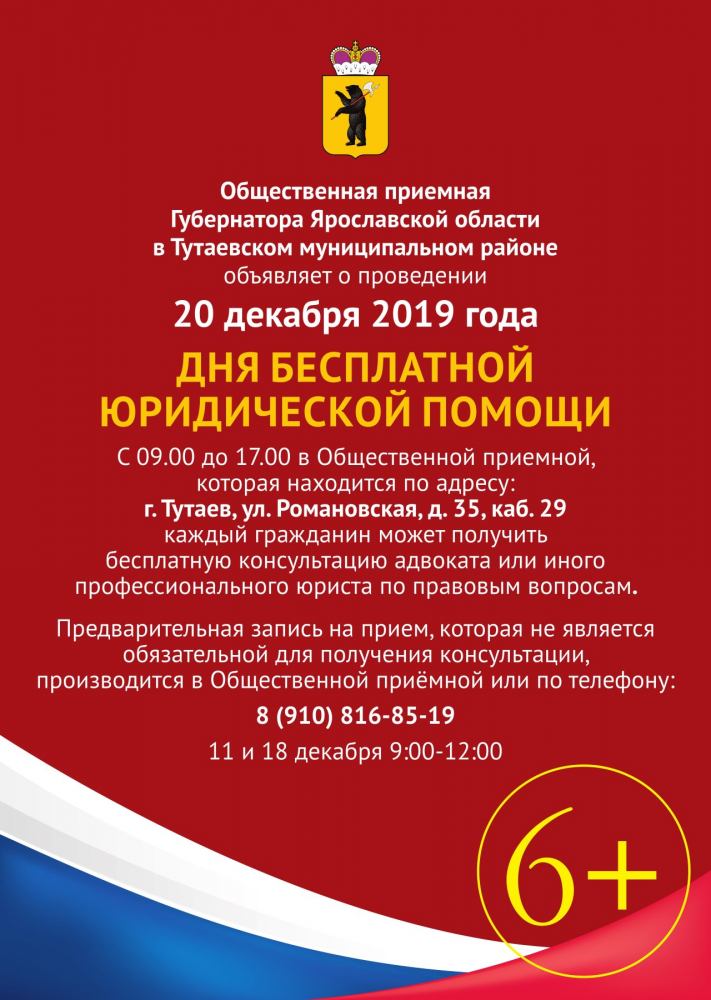 Общественная приемная Губернатора Ярославской области в Тутаевском муниципальном районе объявляет о проведении

20 декабря 2019 года

ДНЯ БЕСПЛАТНОЙ ЮРИДИЧЕСКОЙ ПОМОЩИ

С 09.00 до 17.00 в Общественной приемной, которая находится по адресу: г. Тутаев, ул. Романовская, д. 35, каб. 29 каждый гражданин может получить бесплатную консультацию адвоката или иного профессионального юриста по правовым вопросам.

Предварительная запись на прием, которая не является обязательной для получения консультации, производится в Общественной приёмной или по телефону:

8 (910) 816-85-19

11 и 18 декабря 9:00-12:00

6+